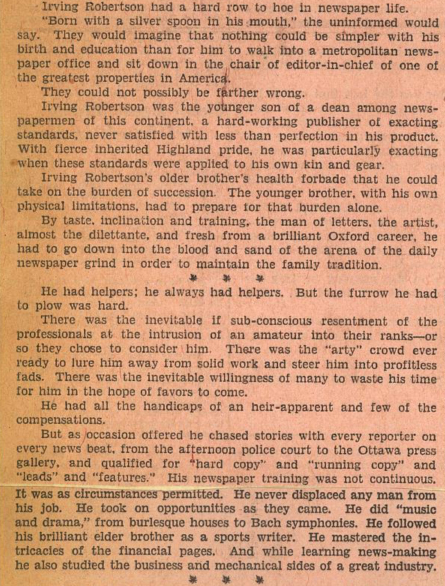 Irving Robertson had a hard row to hoe in newspaper life.

"Born with a silver spoon in his mouth," the uninformed would say. They would imagine that nothing could be simpler with his birth and education than for him to walk into a metropolitan newspaper office and sit down in the chair of editor-in-chief of one of the greatest properties in America.

They could not possibly be farther wrong.

Irving Robertson was the younger son of a dean among newspapermen of this continent, a hard-working publisher of exacting standards, never satisfied with less than perfection in his product. With fierce inherited Highland pride, he was particularly exacting when these standards were applied to his own kin and gear.

Irving Robertson's older brother's health forbade that he could take on the burden of succession. The younger brother, with his own physical limitations, had to prepare for that burden alone.

By taste, inclination and training, the man of letters, the artist, almost the dilettante, and fresh from a brilliant Oxford career, he had to go down into the blood and sand of the arena of the daily newspaper grind in order to maintain the family tradition.

* * *

He had helpers; he always had helpers. But the furrow he had to plow was hard.

There was the inevitable if sub-conscious resentment of the professionals at the intrusion of an amateur into their ranks—or so they chose to consider him. There was the "arty" crowd ever ready to lure him away from solid work and steer him into profitless fads. There was the inevitable willingness of many to waste his time for him in the hope of favors to come.

He had all the handicaps of an heir-apparent and few of the compensations.

But as occasion offered he chased stories with every reporter on every news beat, from the afternoon police court to the Ottawa press gallery, and qualified for "hard copy" and "running copy" and "leads" and "features." His newspaper training was not continuous. It was as circumstances permitted. He never displaced any man from his job. He took on opportunities as they came. He did "music and drama," from burlesque houses to Bach symphonies. He followed his brilliant elder brother as a sports writer. He mastered the intricacies of the financial pages. And while learning news-making he also studied the business and mechanical sides of a great industry.

* * *